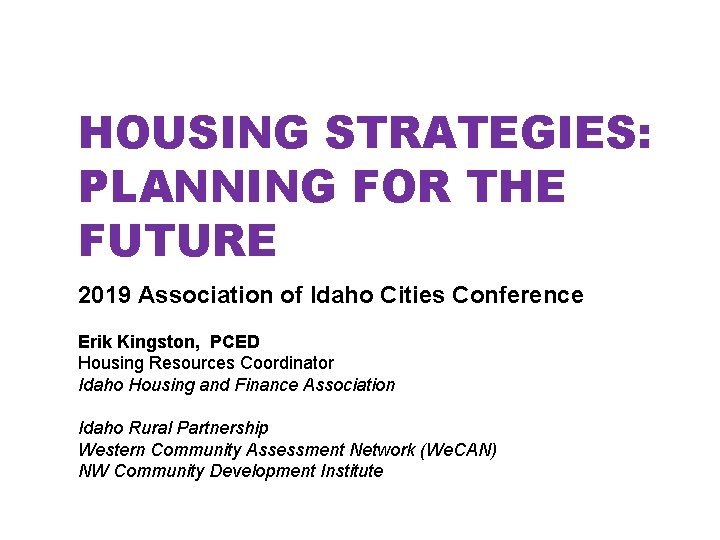 HOUSING STRATEGIES: PLANNING FOR THE FUTURE

2019 Association of Idaho Cities Conference

Erik Kingston, PCED
Housing Resources Coordinator
Idaho Housing and Finance Association

Idaho Rural Partnership
Western Community Assessment Network (WeCAN)
NW Community Development Institute